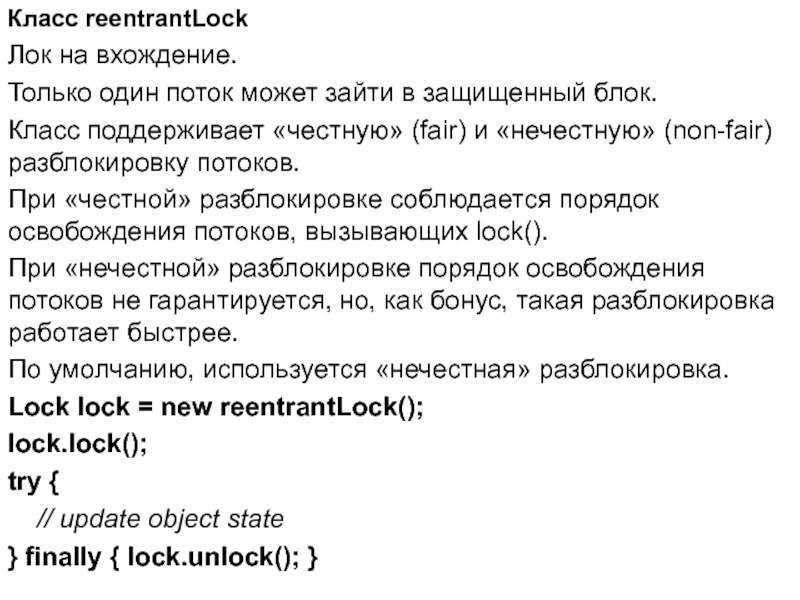 Класс reentrantLock

Лок на вхождение.

Только один поток может зайти в защищенный блок.

Класс поддерживает «честную» (fair) и «нечестную» (non-fair) разблокировку потоков.

При «честной» разблокировке соблюдается порядок освобождения потоков, вызывающих lock().

При «нечестной» разблокировке порядок освобождения потоков не гарантируется, но, как бонус, такая разблокировка работает быстрее.

По умолчанию, используется «нечестная» разблокировка.

Lock lock = new reentrantLock();
lock.lock();
try {
// update object state
} finally { lock.unlock(); }